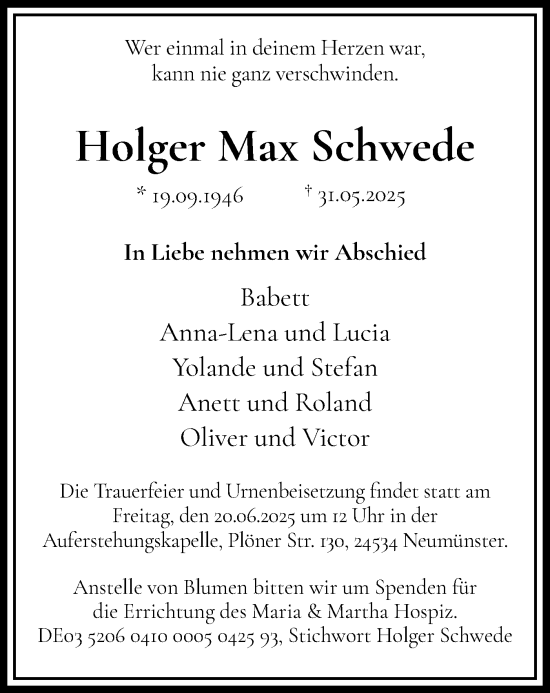 Wer einmal in deinem Herzen war,
kann nie ganz verschwinden.

Holger Max Schwede

* 19.09.1946 † 31.05.2025

In Liebe nehmen wir Abschied

Babett
Anna-Lena und Lucia
Yolande und Stefan
Anett und Roland
Oliver und Victor

Die Trauerfeier und Urnenbeisetzung findet statt am Freitag, den 20.06.2025 um 12 Uhr in der Auferstehungskapelle, Plöner Str. 130, 24534 Neumünster.

Anstelle von Blumen bitten wir um Spenden für die Errichtung des Maria & Martha Hospiz.
DE03 5206 0410 0005 0425 93, Stichwort Holger Schwede